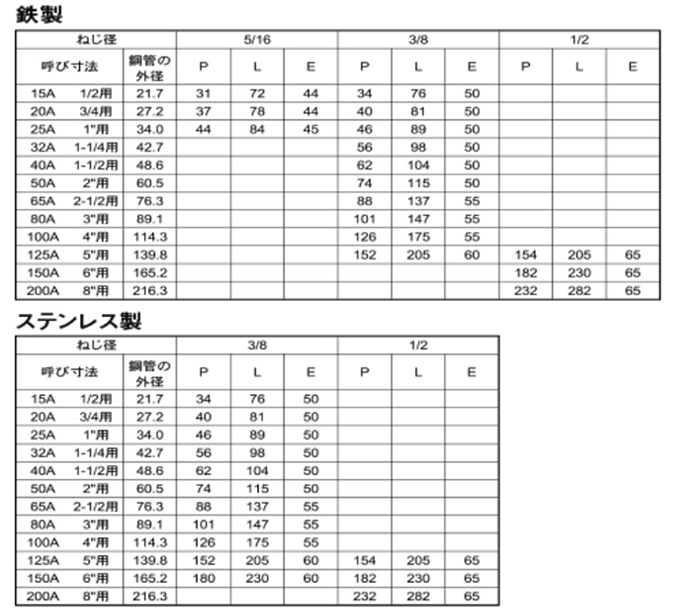 鉄製

| ねじ径 | | 5/16 | | | 3/8 | | | 1/2 | | |
|---|---|---|---|---|---|---|---|---|---|---|
| 呼び寸法 | 鋼管の外径 | P | L | E | P | L | E | P | L | E |
| 15A 1/2用 | 21.7 | 31 | 72 | 44 | 34 | 76 | 50 | | | |
| 20A 3/4用 | 27.2 | 37 | 78 | 44 | 40 | 81 | 50 | | | |
| 25A 1"用 | 34.0 | 44 | 84 | 45 | 46 | 89 | 50 | | | |
| 32A 1-1/4用 | 42.7 | | | | 56 | 98 | 50 | | | |
| 40A 1-1/2用 | 48.6 | | | | 62 | 104 | 50 | | | |
| 50A 2"用 | 60.5 | | | | 74 | 115 | 50 | | | |
| 65A 2-1/2用 | 76.3 | | | | 88 | 137 | 55 | | | |
| 80A 3"用 | 89.1 | | | | 101 | 147 | 55 | | | |
| 100A 4"用 | 114.3 | | | | 126 | 175 | 55 | | | |
| 125A 5"用 | 139.8 | | | | 152 | 205 | 60 | 154 | 205 | 65 |
| 150A 6"用 | 165.2 | | | | | | | 182 | 230 | 65 |
| 200A 8"用 | 216.3 | | | | | | | 232 | 282 | 65 |

ステンレス製

| ねじ径 | | 3/8 | | | 1/2 | | |
|---|---|---|---|---|---|---|---|
| 呼び寸法 | 鋼管の外径 | P | L | E | P | L | E |
| 15A 1/2用 | 21.7 | 34 | 76 | 50 | | | |
| 20A 3/4用 | 27.2 | 40 | 81 | 50 | | | |
| 25A 1"用 | 34.0 | 46 | 89 | 50 | | | |
| 32A 1-1/4用 | 42.7 | 56 | 98 | 50 | | | |
| 40A 1-1/2用 | 48.6 | 62 | 104 | 50 | | | |
| 50A 2"用 | 60.5 | 74 | 115 | 50 | | | |
| 65A 2-1/2用 | 76.3 | 88 | 137 | 55 | | | |
| 80A 3"用 | 89.1 | 101 | 147 | 55 | | | |
| 100A 4"用 | 114.3 | 126 | 175 | 55 | | | |
| 125A 5"用 | 139.8 | 152 | 205 | 60 | 154 | 205 | 65 |
| 150A 6"用 | 165.2 | 180 | 230 | 60 | 182 | 230 | 65 |
| 200A 8"用 | 216.3 | | | | 232 | 282 | 65 |